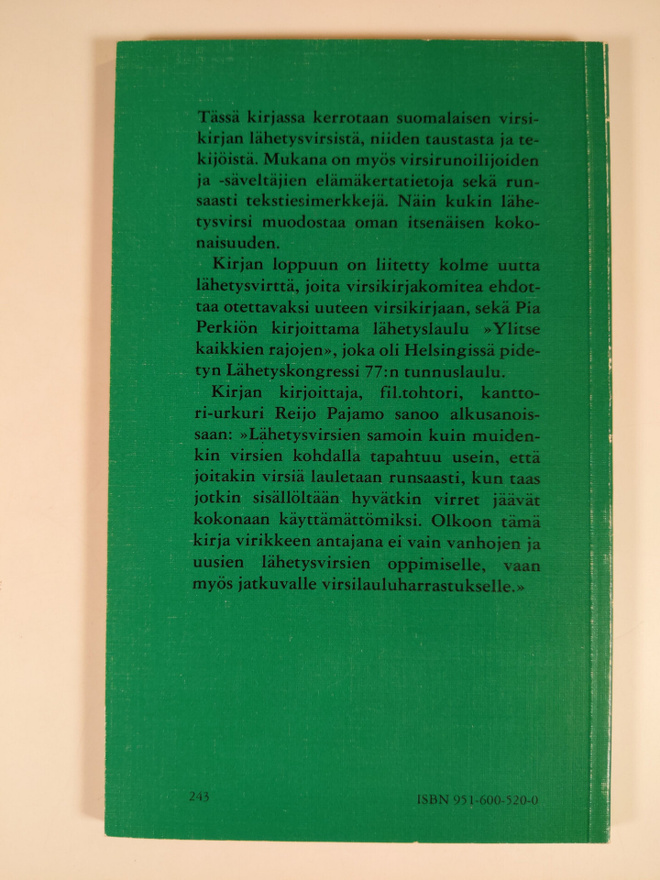 Tässä kirjassa kerrotaan suomalaisen virsikirjan lähetysvirsistä, niiden taustasta ja tekijöistä. Mukana on myös virsirunoilijoiden ja -säveltäjien elämäkertatietoja sekä runsaasti tekstiesimerkkejä. Näin kukin lähetysvirsi muodostaa oman itsenäisen kokonaisuuden.

Kirjan loppuun on liitetty kolme uutta lähetysvirttä, joita virsikirjakomitea ehdottaa otettavaksi uuteen virsikirjaan, sekä Pia Perkiön kirjoittama lähetyslaulu »Ylitse kaikkien rajojen», joka oli Helsingissä pidetyn Lähetyskongressi 77:n tunnuslaulu.

Kirjan kirjoittaja, fil.tohtori, kanttori-urkuri Reijo Pajamo sanoo alkusanoissaan: »Lähetysvirsien samoin kuin muidenkin virsien kohdalla tapahtuu usein, että joitakin virsiä lauletaan runsaasti, kun taas jotkin sisällöltään hyvätkin virret jäävät kokonaan käyttämättömiksi. Olkoon tämä kirja virikkeen antajana ei vain vanhojen ja uusien lähetysvirsien oppimiselle, vaan myös jatkuvalle virsilauluharrastukselle.»

243

ISBN 951-600-520-0